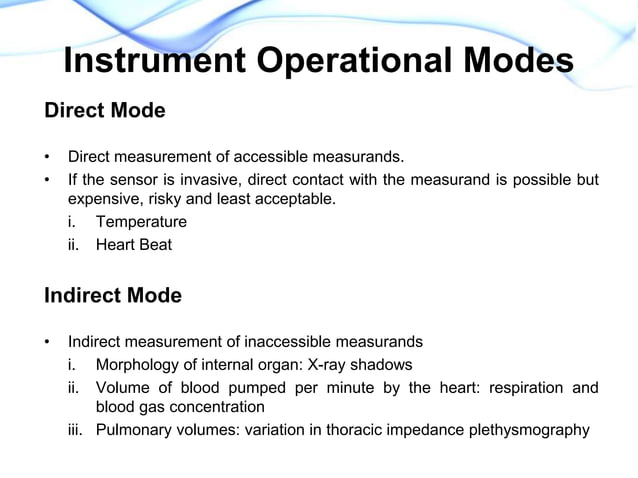 Instrument Operational Modes

Direct Mode

• Direct measurement of accessible measurands.
• If the sensor is invasive, direct contact with the measurand is possible but expensive, risky and least acceptable.
i. Temperature
ii. Heart Beat

Indirect Mode

• Indirect measurement of inaccessible measurands
i. Morphology of internal organ: X-ray shadows
ii. Volume of blood pumped per minute by the heart: respiration and blood gas concentration
iii. Pulmonary volumes: variation in thoracic impedance plethysmography